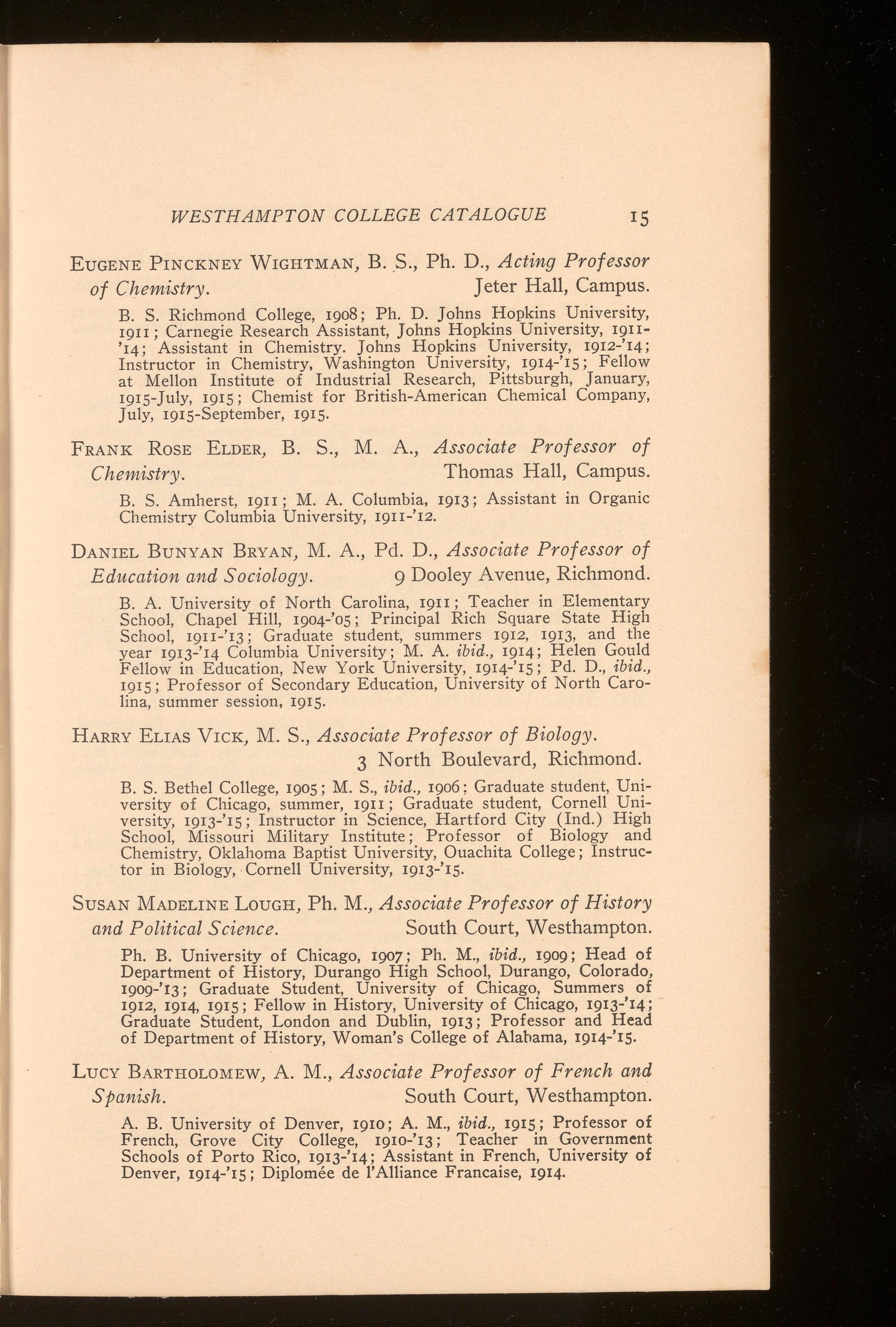 WESTHAMPTON COLLEGE CATALOGUE 15

EUGENE PINCKNEY WIGHTMAN, B. S., Ph. D., Acting Professor of Chemistry. Jeter Hall, Campus.

B. S. Richmond College, 1908; Ph. D. Johns Hopkins University, 1911; Carnegie Research Assistant, Johns Hopkins University, 1911-'14; Assistant in Chemistry. Johns Hopkins University, 1912-'14; Instructor in Chemistry, Washington University, 1914-'15; Fellow at Mellon Institute of Industrial Research, Pittsburgh, January, 1915-July, 1915; Chemist for British-American Chemical Company, July, 1915-September, 1915.

FRANK ROSE ELDER, B. S., M. A., Associate Professor of Chemistry. Thomas Hall, Campus.

B. S. Amherst, 1911; M. A. Columbia, 1913; Assistant in Organic Chemistry Columbia University, 1911-'12.

DANIEL BUNYAN BRYAN, M. A., Pd. D., Associate Professor of Education and Sociology. 9 Dooley Avenue, Richmond.

B. A. University of North Carolina, 1911; Teacher in Elementary School, Chapel Hill, 1904-'05; Principal Rich Square State High School, 1911-'13; Graduate student, summers 1912, 1913, and the year 1913-'14 Columbia University; M. A. ibid., 1914; Helen Gould Fellow in Education, New York University, 1914-'15; Pd. D., ibid., 1915; Professor of Secondary Education, University of North Carolina, summer session, 1915.

HARRY ELIAS VICK, M. S., Associate Professor of Biology. 3 North Boulevard, Richmond.

B. S. Bethel College, 1905; M. S., ibid., 1906; Graduate student, University of Chicago, summer, 1911; Graduate student, Cornell University, 1913-'15; Instructor in Science, Hartford City (Ind.) High School, Missouri Military Institute; Professor of Biology and Chemistry, Oklahoma Baptist University, Ouachita College; Instructor in Biology, Cornell University, 1913-'15.

SUSAN MADELINE LOUGH, Ph. M., Associate Professor of History and Political Science. South Court, Westhampton.

Ph. B. University of Chicago, 1907; Ph. M., ibid., 1909; Head of Department of History, Durango High School, Durango, Colorado, 1909-'13; Graduate Student, University of Chicago, Summers of 1912, 1914, 1915; Fellow in History, University of Chicago, 1913-'14; Graduate Student, London and Dublin, 1913; Professor and Head of Department of History, Woman's College of Alabama, 1914-'15.

LUCY BARTHOLOMEW, A. M., Associate Professor of French and Spanish. South Court, Westhampton.

A. B. University of Denver, 1910; A. M., ibid., 1915; Professor of French, Grove City College, 1910-'13; Teacher in Government Schools of Porto Rico, 1913-'14; Assistant in French, University of Denver, 1914-'15; Diplomée de l'Alliance Francaise, 1914.